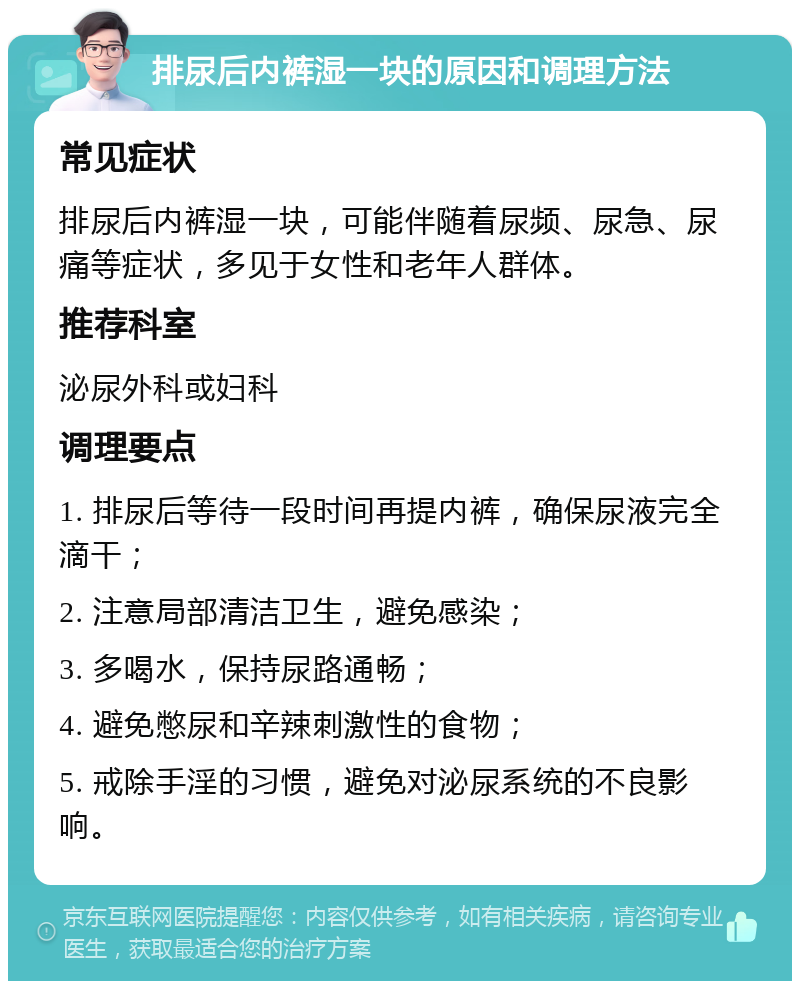 排尿后内裤湿一块的原因和调理方法

常见症状

排尿后内裤湿一块，可能伴随着尿频、尿急、尿痛等症状，多见于女性和老年人群体。

推荐科室

泌尿外科或妇科

调理要点

1. 排尿后等待一段时间再提内裤，确保尿液完全滴干；

2. 注意局部清洁卫生，避免感染；

3. 多喝水，保持尿路通畅；

4. 避免憋尿和辛辣刺激性的食物；

5. 戒除手淫的习惯，避免对泌尿系统的不良影响。

京东互联网医院提醒您：内容仅供参考，如有相关疾病，请咨询专业医生，获取最适合您的治疗方案